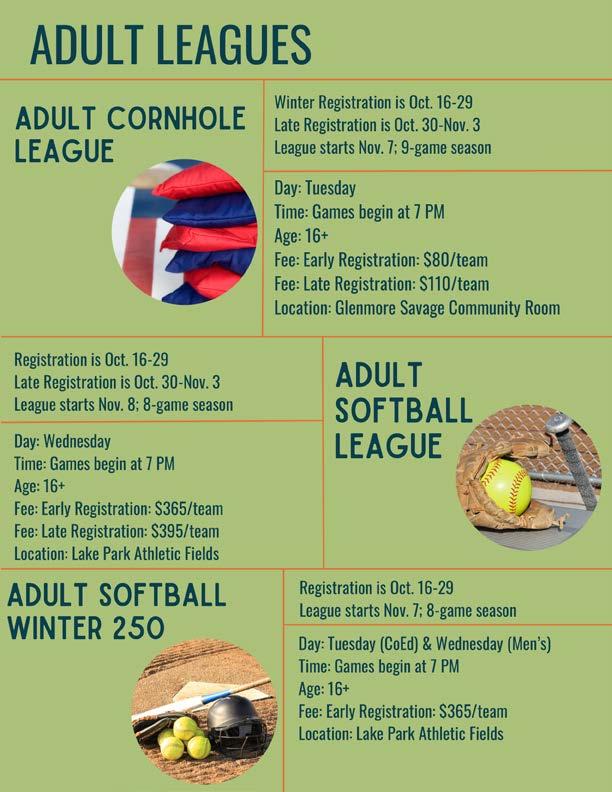 ADULT LEAGUES

ADULT CORNHOLE LEAGUE

Winter Registration is Oct. 16-29
Late Registration is Oct. 30-Nov. 3
League starts Nov. 7; 9-game season

Day: Tuesday
Time: Games begin at 7 PM
Age: 16+
Fee: Early Registration: $80/team
Fee: Late Registration: $110/team
Location: Glenmore Savage Community Room

Registration is Oct. 16-29
Late Registration is Oct. 30-Nov. 3
League starts Nov. 8; 8-game season

Day: Wednesday
Time: Games begin at 7 PM
Age: 16+
Fee: Early Registration: $365/team
Fee: Late Registration: $395/team
Location: Lake Park Athletic Fields

ADULT SOFTBALL LEAGUE

ADULT SOFTBALL WINTER 250

Registration is Oct. 16-29
League starts Nov. 7; 8-game season

Day: Tuesday (CoEd) & Wednesday (Men's)
Time: Games begin at 7 PM
Age: 16+
Fee: Early Registration: $365/team
Location: Lake Park Athletic Fields